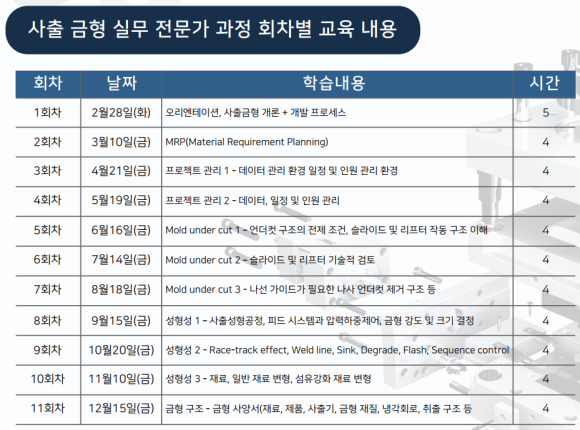 사출 금형 실무 전문가 과정 회차별 교육 내용

| 회차 | 날짜 | 학습내용 | 시간 |
|---|---|---|---|
| 1회차 | 2월28일(화) | 오리엔테이션, 사출금형 개론 + 개발 프로세스 | 5 |
| 2회차 | 3월10일(금) | MRP(Material Requirement Planning) | 4 |
| 3회차 | 4월21일(금) | 프로젝트 관리 1 - 데이터 관리 환경 일정 및 인원 관리 환경 | 4 |
| 4회차 | 5월19일(금) | 프로젝트 관리 2 - 데이터, 일정 및 인원 관리 | 4 |
| 5회차 | 6월16일(금) | Mold under cut 1 - 언더컷 구조의 전제 조건, 슬라이드 및 리프터 작동 구조 이해 | 4 |
| 6회차 | 7월14일(금) | Mold under cut 2 - 슬라이드 및 리프터 기술적 검토 | 4 |
| 7회차 | 8월18일(금) | Mold under cut 3 - 나선 가이드가 필요한 나사 언더컷 제거 구조 등 | 4 |
| 8회차 | 9월15일(금) | 성형성 1 - 사출성형공정, 피드 시스템과 압력하중제어, 금형 강도 및 크기 결정 | 4 |
| 9회차 | 10월20일(금) | 성형성 2 - Race-track effect, Weld line, Sink, Degrade, Flash, Sequence control | 4 |
| 10회차 | 11월10일(금) | 성형성 3 - 재료, 일반 재료 변형, 섬유강화 재료 변형 | 4 |
| 11회차 | 12월15일(금) | 금형 구조 - 금형 사양서(재료, 제품, 사출기, 금형 재질, 냉각회로, 취출 구조 등 | 4 |